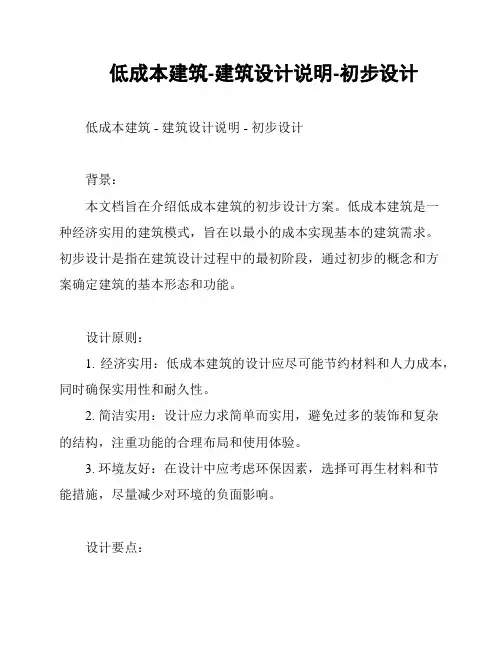 低成本建筑-建筑设计说明-初步设计

低成本建筑 - 建筑设计说明 - 初步设计

背景：

本文档旨在介绍低成本建筑的初步设计方案。低成本建筑是一种经济实用的建筑模式，旨在以最小的成本实现基本的建筑需求。初步设计是指在建筑设计过程中的最初阶段，通过初步的概念和方案确定建筑的基本形态和功能。

设计原则：

1. 经济实用：低成本建筑的设计应尽可能节约材料和人力成本，同时确保实用性和耐久性。

2. 简洁实用：设计应力求简单而实用，避免过多的装饰和复杂的结构，注重功能的合理布局和使用体验。

3. 环境友好：在设计中应考虑环保因素，选择可再生材料和节能措施，尽量减少对环境的负面影响。

设计要点：